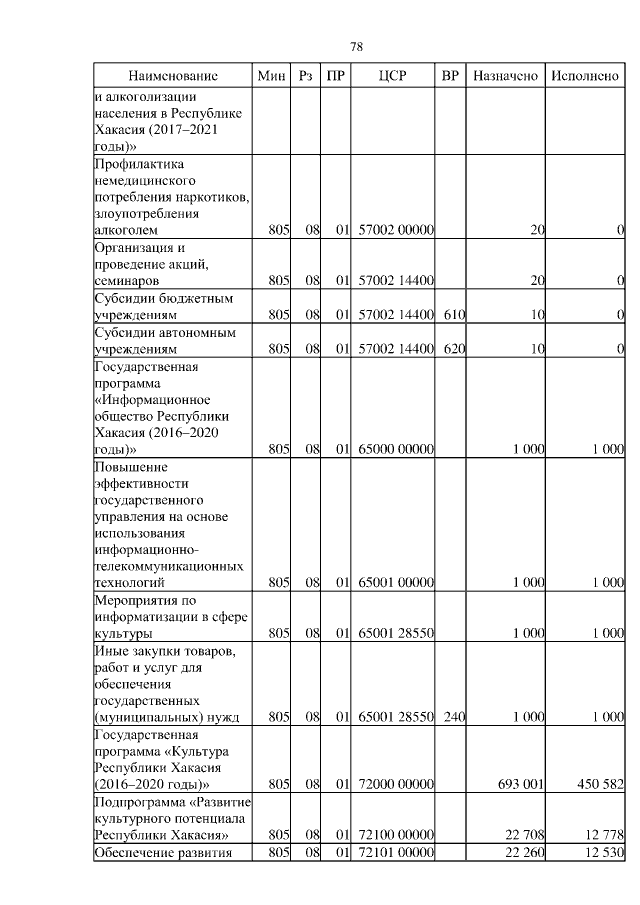 78

| Наименование | Мин | Рз | ПР | ЦСР | ВР | Назначено | Исполнено |
|---|---|---|---|---|---|---|---|
| и алкоголизации населения в Республике Хакасия (2017–2021 годы)» | | | | | | | |
| Профилактика немедицинского потребления наркотиков, злоупотребления алкоголем | 805 | 08 | 01 | 57002 00000 | | 20 | 0 |
| Организация и проведение акций, семинаров | 805 | 08 | 01 | 57002 14400 | | 20 | 0 |
| Субсидии бюджетным учреждениям | 805 | 08 | 01 | 57002 14400 | 610 | 10 | 0 |
| Субсидии автономным учреждениям | 805 | 08 | 01 | 57002 14400 | 620 | 10 | 0 |
| Государственная программа «Информационное общество Республики Хакасия (2016–2020 годы)» | 805 | 08 | 01 | 65000 00000 | | 1 000 | 1 000 |
| Повышение эффективности государственного управления на основе использования информационно-телекоммуникационных технологий | 805 | 08 | 01 | 65001 00000 | | 1 000 | 1 000 |
| Мероприятия по информатизации в сфере культуры | 805 | 08 | 01 | 65001 28550 | | 1 000 | 1 000 |
| Иные закупки товаров, работ и услуг для обеспечения государственных (муниципальных) нужд | 805 | 08 | 01 | 65001 28550 | 240 | 1 000 | 1 000 |
| Государственная программа «Культура Республики Хакасия (2016–2020 годы)» | 805 | 08 | 01 | 72000 00000 | | 693 001 | 450 582 |
| Подпрограмма «Развитие культурного потенциала Республики Хакасия» | 805 | 08 | 01 | 72100 00000 | | 22 708 | 12 778 |
| Обеспечение развития | 805 | 08 | 01 | 72101 00000 | | 22 260 | 12 530 |